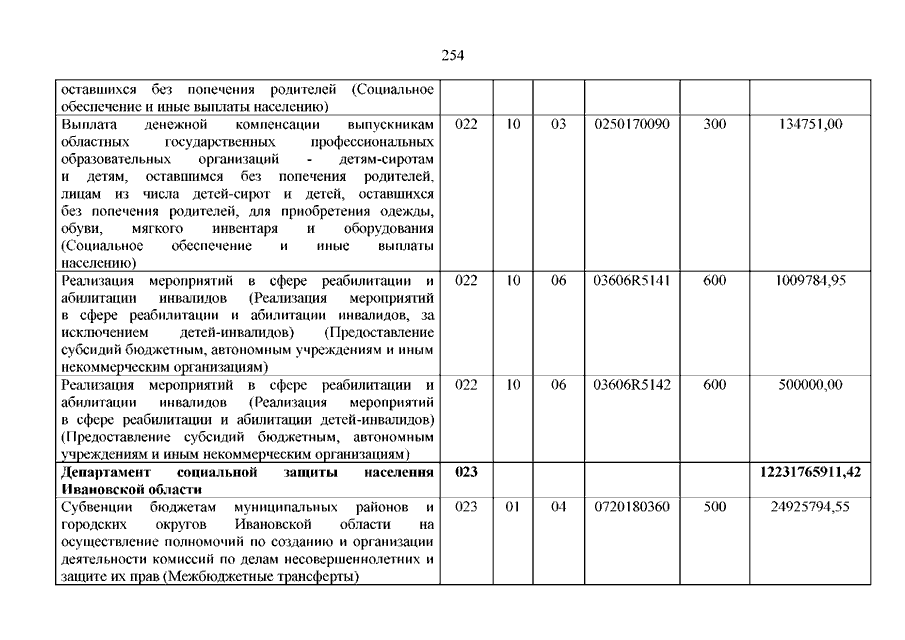 254

| | | | | | | |
|---|---|---|---|---|---|---|
| оставшихся без попечения родителей (Социальное обеспечение и иные выплаты населению) | | | | | | |
| Выплата денежной компенсации выпускникам областных государственных профессиональных образовательных организаций - детям-сиротам и детям, оставшимся без попечения родителей, лицам из числа детей-сирот и детей, оставшихся без попечения родителей, для приобретения одежды, обуви, мягкого инвентаря и оборудования (Социальное обеспечение и иные выплаты населению) | 022 | 10 | 03 | 0250170090 | 300 | 134751,00 |
| Реализация мероприятий в сфере реабилитации и абилитации инвалидов (Реализация мероприятий в сфере реабилитации и абилитации инвалидов, за исключением детей-инвалидов) (Предоставление субсидий бюджетным, автономным учреждениям и иным некоммерческим организациям) | 022 | 10 | 06 | 03606R5141 | 600 | 1009784,95 |
| Реализация мероприятий в сфере реабилитации и абилитации инвалидов (Реализация мероприятий в сфере реабилитации и абилитации детей-инвалидов) (Предоставление субсидий бюджетным, автономным учреждениям и иным некоммерческим организациям) | 022 | 10 | 06 | 03606R5142 | 600 | 500000,00 |
| **Департамент социальной защиты населения Ивановской области** | **023** | | | | | **12231765911,42** |
| Субвенции бюджетам муниципальных районов и городских округов Ивановской области на осуществление полномочий по созданию и организации деятельности комиссий по делам несовершеннолетних и защите их прав (Межбюджетные трансферты) | 023 | 01 | 04 | 0720180360 | 500 | 24925794,55 |